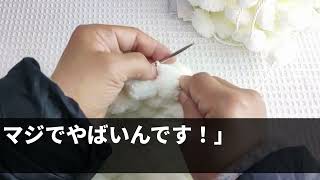 マジでやばいんです！」